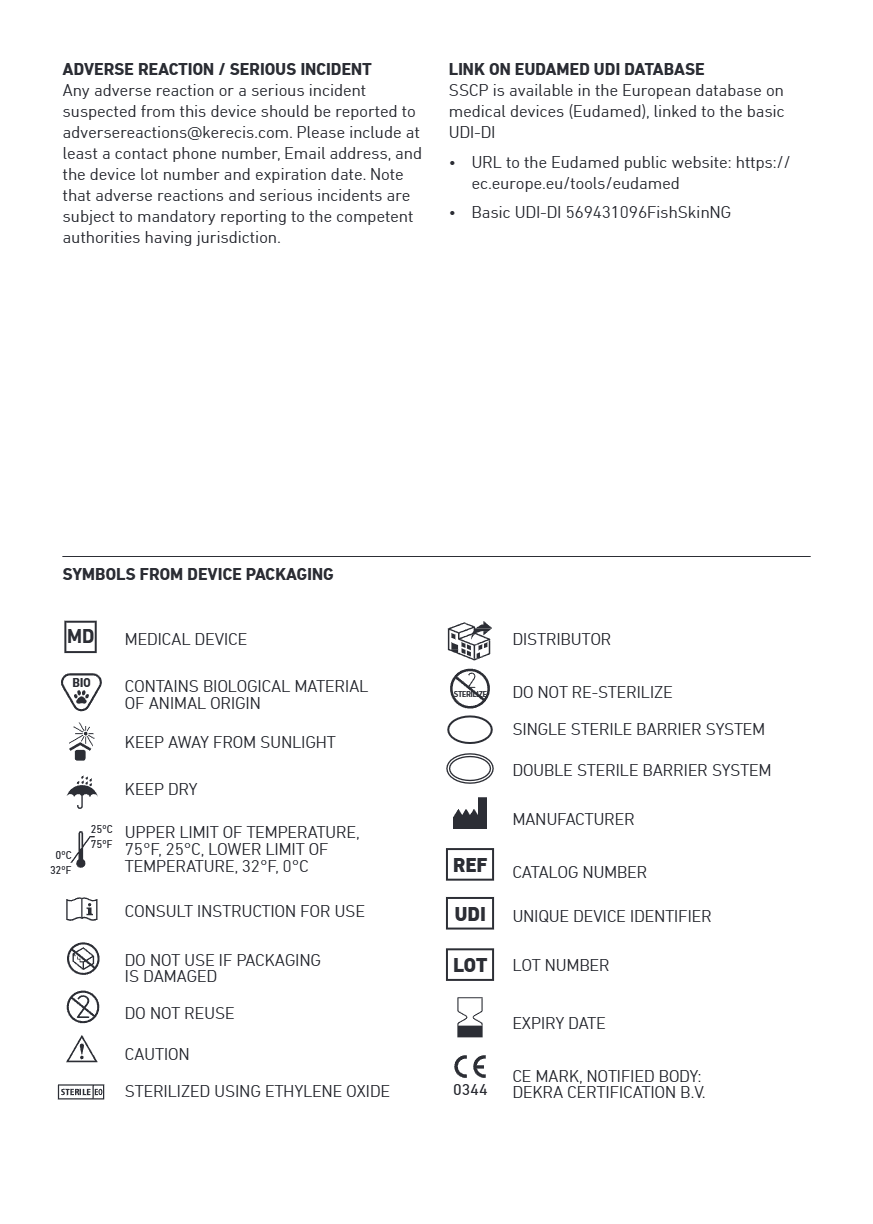 ADVERSE REACTION / SERIOUS INCIDENT
Any adverse reaction or a serious incident suspected from this device should be reported to adversereactions@kerecis.com. Please include at least a contact phone number, Email address, and the device lot number and expiration date. Note that adverse reactions and serious incidents are subject to mandatory reporting to the competent authorities having jurisdiction.

LINK ON EUDAMED UDI DATABASE
SSCP is available in the European database on medical devices (Eudamed), linked to the basic UDI-DI

• URL to the Eudamed public website: https://ec.europe.eu/tools/eudamed
• Basic UDI-DI 569431096FishSkinNG

SYMBOLS FROM DEVICE PACKAGING

MD MEDICAL DEVICE
BIO CONTAINS BIOLOGICAL MATERIAL OF ANIMAL ORIGIN
KEEP AWAY FROM SUNLIGHT
KEEP DRY
25°C 75°F 0°C 32°F UPPER LIMIT OF TEMPERATURE, 75°F, 25°C, LOWER LIMIT OF TEMPERATURE, 32°F, 0°C
CONSULT INSTRUCTION FOR USE
DO NOT USE IF PACKAGING IS DAMAGED
DO NOT REUSE
CAUTION
STERILE EO STERILIZED USING ETHYLENE OXIDE

DISTRIBUTOR
STERILIZE DO NOT RE-STERILIZE
SINGLE STERILE BARRIER SYSTEM
DOUBLE STERILE BARRIER SYSTEM
MANUFACTURER
REF CATALOG NUMBER
UDI UNIQUE DEVICE IDENTIFIER
LOT LOT NUMBER
EXPIRY DATE
CE 0344 CE MARK, NOTIFIED BODY: DEKRA CERTIFICATION B.V.